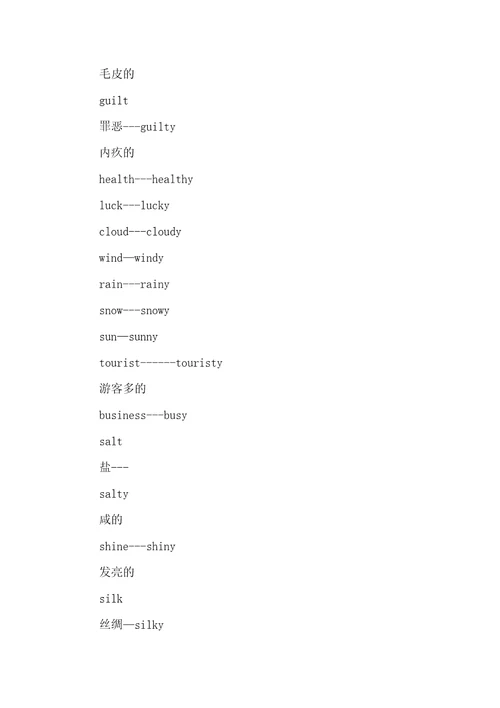 毛皮的

guilt

罪恶---guilty

内疚的

health---healthy

luck---lucky

cloud---cloudy

wind—windy

rain---rainy

snow---snowy

sun—sunny

tourist------touristy

游客多的

business---busy

salt

盐---

salty

咸的

shine---shiny

发亮的

silk

丝绸—silky